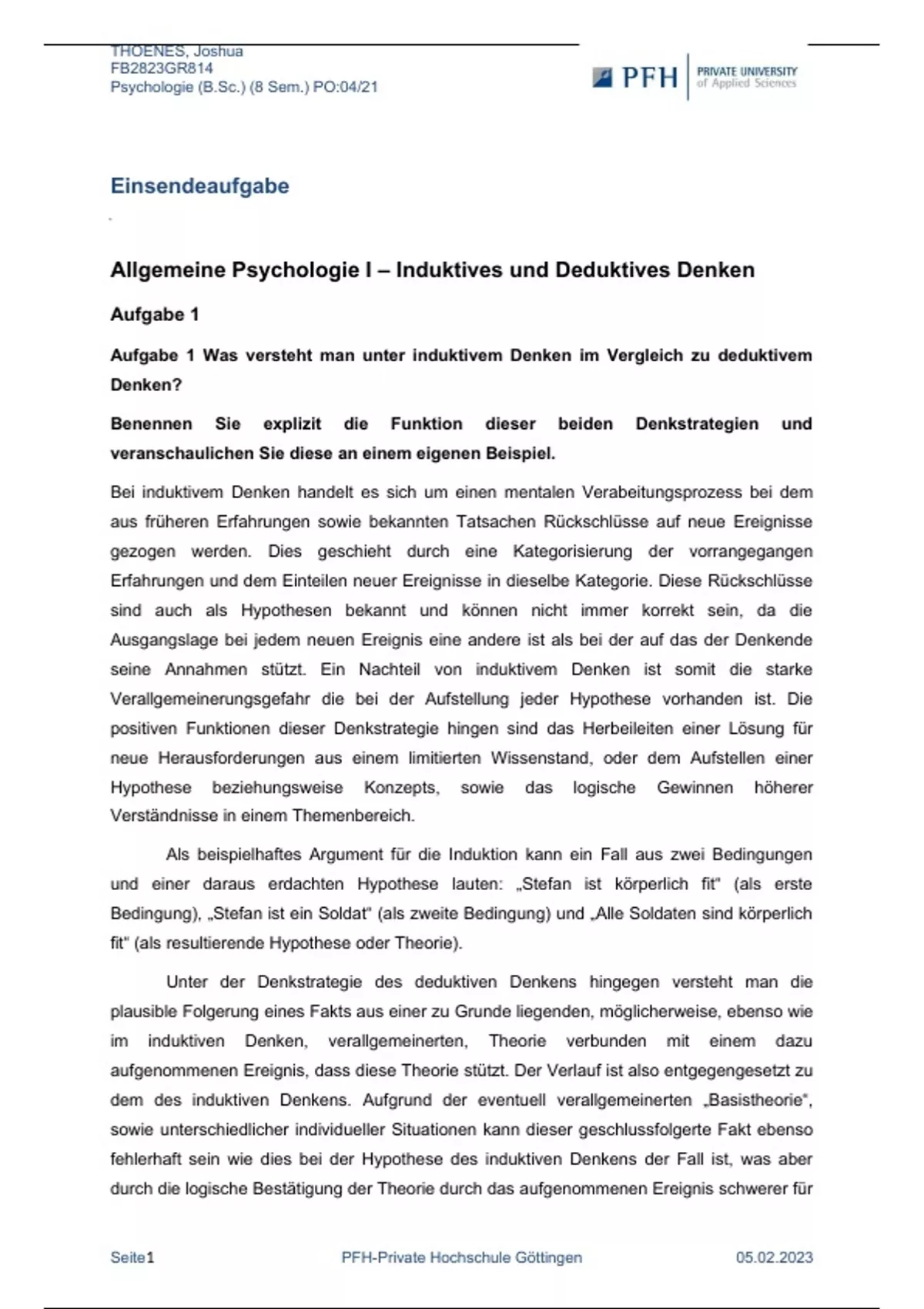 THOENES, Joshua
FB2823GR814
Psychologie (B.Sc.) (8 Sem.) PO:04/21

PFH PRIVATE UNIVERSITY of Applied Sciences

Einsendeaufgabe

Allgemeine Psychologie I – Induktives und Deduktives Denken

Aufgabe 1

Aufgabe 1 Was versteht man unter induktivem Denken im Vergleich zu deduktivem Denken?

Benennen Sie explizit die Funktion dieser beiden Denkstrategien und veranschaulichen Sie diese an einem eigenen Beispiel.

Bei induktivem Denken handelt es sich um einen mentalen Verabeitungsprozess bei dem aus früheren Erfahrungen sowie bekannten Tatsachen Rückschlüsse auf neue Ereignisse gezogen werden. Dies geschieht durch eine Kategorisierung der vorrangegangen Erfahrungen und dem Einteilen neuer Ereignisse in dieselbe Kategorie. Diese Rückschlüsse sind auch als Hypothesen bekannt und können nicht immer korrekt sein, da die Ausgangslage bei jedem neuen Ereignis eine andere ist als bei der auf das der Denkende seine Annahmen stützt. Ein Nachteil von induktivem Denken ist somit die starke Verallgemeinerungsgefahr die bei der Aufstellung jeder Hypothese vorhanden ist. Die positiven Funktionen dieser Denkstrategie hingen sind das Herbeileiten einer Lösung für neue Herausforderungen aus einem limitierten Wissenstand, oder dem Aufstellen einer Hypothese beziehungsweise Konzepts, sowie das logische Gewinnen höherer Verständnisse in einem Themenbereich.

Als beispielhaftes Argument für die Induktion kann ein Fall aus zwei Bedingungen und einer daraus erdachten Hypothese lauten: „Stefan ist körperlich fit" (als erste Bedingung), „Stefan ist ein Soldat" (als zweite Bedingung) und „Alle Soldaten sind körperlich fit" (als resultierende Hypothese oder Theorie).

Unter der Denkstrategie des deduktiven Denkens hingegen versteht man die plausible Folgerung eines Fakts aus einer zu Grunde liegenden, möglicherweise, ebenso wie im induktiven Denken, verallgemeinerten, Theorie verbunden mit einem dazu aufgenommenen Ereignis, dass diese Theorie stützt. Der Verlauf ist also entgegengesetzt zu dem des induktiven Denkens. Aufgrund der eventuell verallgemeinerten „Basistheorie", sowie unterschiedlicher individueller Situationen kann dieser geschlussfolgerte Fakt ebenso fehlerhaft sein wie dies bei der Hypothese des induktiven Denkens der Fall ist, was aber durch die logische Bestätigung der Theorie durch das aufgenommenen Ereignis schwerer für

Seite 1 PFH-Private Hochschule Göttingen 05.02.2023